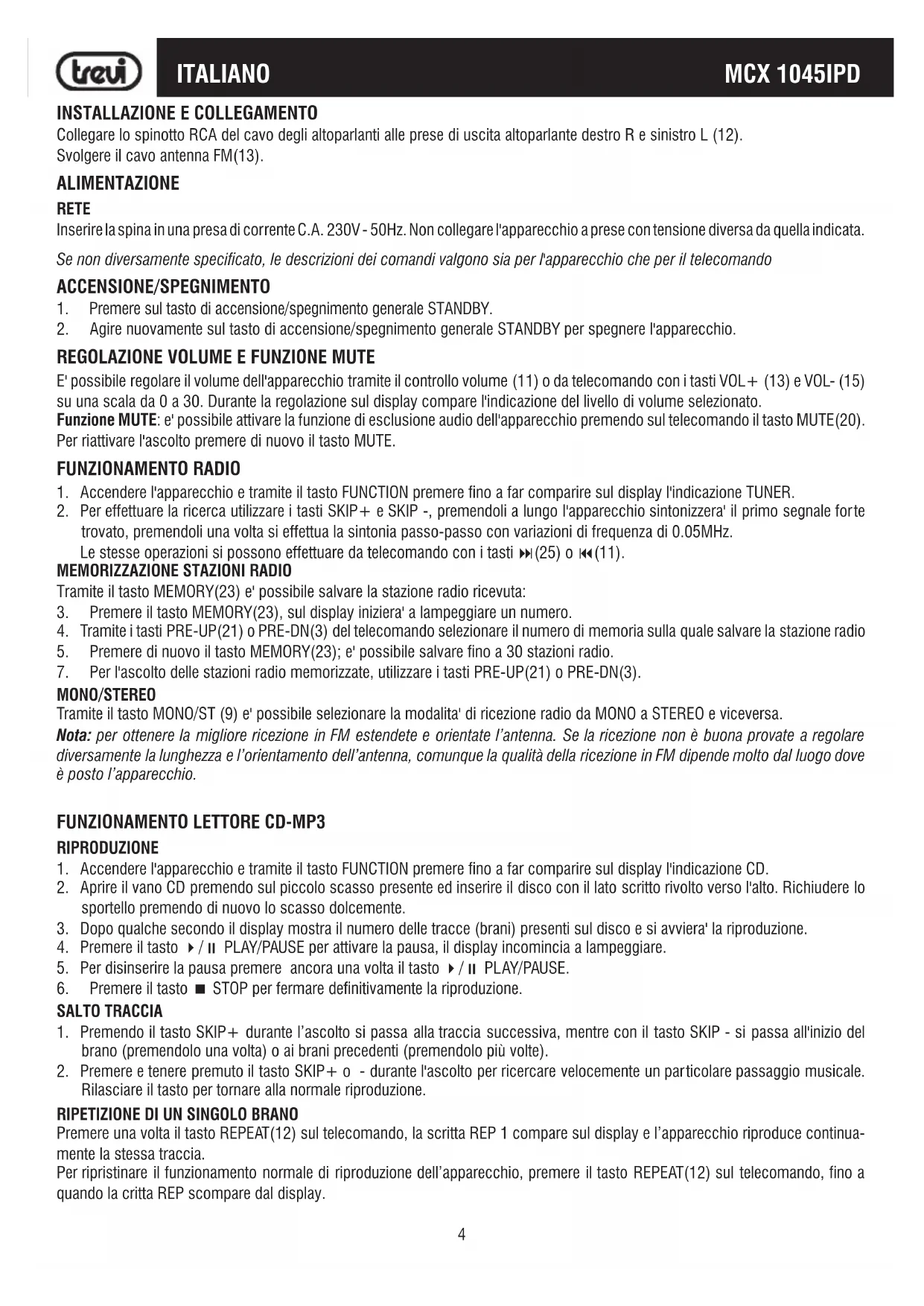 trevi ITALIANO MCX 1045IPD

INSTALLAZIONE E COLLEGAMENTO
Collegare lo spinotto RCA del cavo degli altoparlanti alle prese di uscita altoparlante destro R e sinistro L (12).
Svolgere il cavo antenna FM(13).

ALIMENTAZIONE
RETE
Inserire la spina in una presa di corrente C.A. 230V - 50Hz. Non collegare l'apparecchio a prese con tensione diversa da quella indicata.

Se non diversamente specificato, le descrizioni dei comandi valgono sia per l'apparecchio che per il telecomando

ACCENSIONE/SPEGNIMENTO
1. Premere sul tasto di accensione/spegnimento generale STANDBY.
2. Agire nuovamente sul tasto di accensione/spegnimento generale STANDBY per spegnere l'apparecchio.

REGOLAZIONE VOLUME E FUNZIONE MUTE
E' possibile regolare il volume dell'apparecchio tramite il controllo volume (11) o da telecomando con i tasti VOL+ (13) e VOL- (15) su una scala da 0 a 30. Durante la regolazione sul display compare l'indicazione del livello di volume selezionato.
Funzione MUTE: e' possibile attivare la funzione di esclusione audio dell'apparecchio premendo sul telecomando il tasto MUTE(20). Per riattivare l'ascolto premere di nuovo il tasto MUTE.

FUNZIONAMENTO RADIO
1. Accendere l'apparecchio e tramite il tasto FUNCTION premere fino a far comparire sul display l'indicazione TUNER.
2. Per effettuare la ricerca utilizzare i tasti SKIP+ e SKIP -, premendoli a lungo l'apparecchio sintonizzera' il primo segnale forte trovato, premendoli una volta si effettua la sintonia passo-passo con variazioni di frequenza di 0.05MHz.
Le stesse operazioni si possono effettuare da telecomando con i tasti ⏭(25) o ⏮(11).
MEMORIZZAZIONE STAZIONI RADIO
Tramite il tasto MEMORY(23) e' possibile salvare la stazione radio ricevuta:
3. Premere il tasto MEMORY(23), sul display iniziera' a lampeggiare un numero.
4. Tramite i tasti PRE-UP(21) o PRE-DN(3) del telecomando selezionare il numero di memoria sulla quale salvare la stazione radio
5. Premere di nuovo il tasto MEMORY(23); e' possibile salvare fino a 30 stazioni radio.
7. Per l'ascolto delle stazioni radio memorizzate, utilizzare i tasti PRE-UP(21) o PRE-DN(3).
MONO/STEREO
Tramite il tasto MONO/ST (9) e' possibile selezionare la modalita' di ricezione radio da MONO a STEREO e viceversa.
Nota: per ottenere la migliore ricezione in FM estendete e orientate l'antenna. Se la ricezione non è buona provate a regolare diversamente la lunghezza e l'orientamento dell'antenna, comunque la qualità della ricezione in FM dipende molto dal luogo dove è posto l'apparecchio.

FUNZIONAMENTO LETTORE CD-MP3
RIPRODUZIONE
1. Accendere l'apparecchio e tramite il tasto FUNCTION premere fino a far comparire sul display l'indicazione CD.
2. Aprire il vano CD premendo sul piccolo scasso presente ed inserire il disco con il lato scritto rivolto verso l'alto. Richiudere lo sportello premendo di nuovo lo scasso dolcemente.
3. Dopo qualche secondo il display mostra il numero delle tracce (brani) presenti sul disco e si avviera' la riproduzione.
4. Premere il tasto ▶/⏸ PLAY/PAUSE per attivare la pausa, il display incomincia a lampeggiare.
5. Per disinserire la pausa premere ancora una volta il tasto ▶/⏸ PLAY/PAUSE.
6. Premere il tasto ■ STOP per fermare definitivamente la riproduzione.
SALTO TRACCIA
1. Premendo il tasto SKIP+ durante l'ascolto si passa alla traccia successiva, mentre con il tasto SKIP - si passa all'inizio del brano (premendolo una volta) o ai brani precedenti (premendolo più volte).
2. Premere e tenere premuto il tasto SKIP+ o - durante l'ascolto per ricercare velocemente un particolare passaggio musicale. Rilasciare il tasto per tornare alla normale riproduzione.
RIPETIZIONE DI UN SINGOLO BRANO
Premere una volta il tasto REPEAT(12) sul telecomando, la scritta REP 1 compare sul display e l'apparecchio riproduce continuamente la stessa traccia.
Per ripristinare il funzionamento normale di riproduzione dell'apparecchio, premere il tasto REPEAT(12) sul telecomando, fino a quando la critta REP scompare dal display.

4